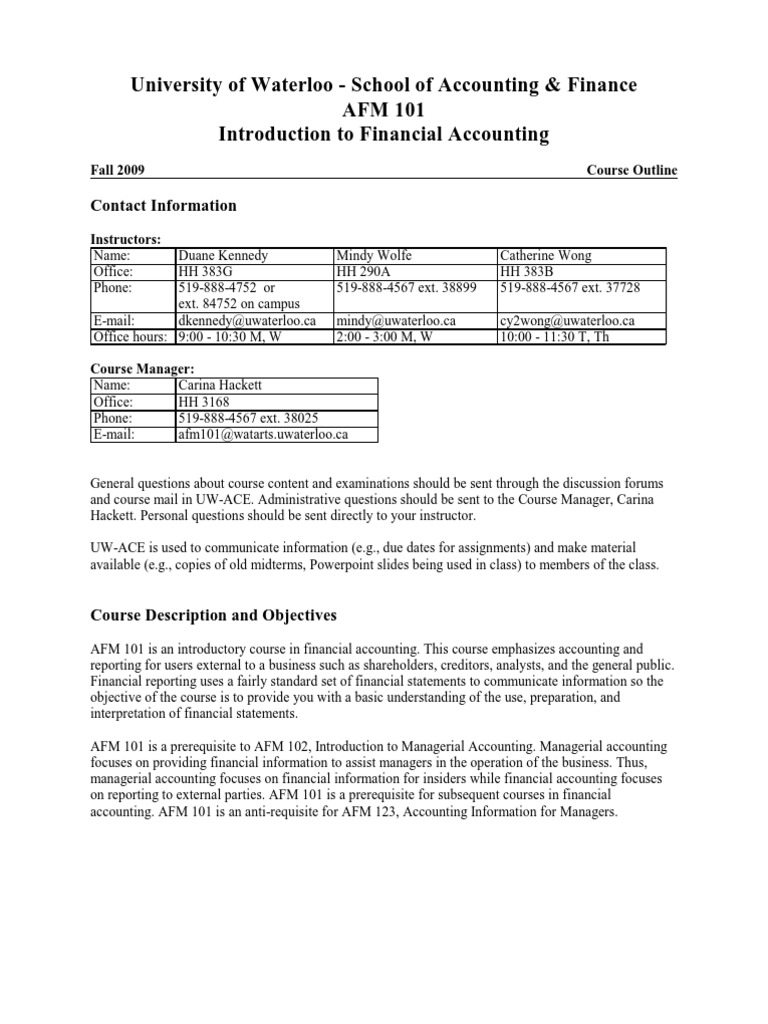 University of Waterloo - School of Accounting & Finance
AFM 101
Introduction to Financial Accounting

Fall 2009

Course Outline

Contact Information

Instructors:

| Name: | Duane Kennedy | Mindy Wolfe | Catherine Wong |
|---|---|---|---|
| Office: | HH 383G | HH 290A | HH 383B |
| Phone: | 519-888-4752 or ext. 84752 on campus | 519-888-4567 ext. 38899 | 519-888-4567 ext. 37728 |
| E-mail: | dkennedy@uwaterloo.ca | mindy@uwaterloo.ca | cy2wong@uwaterloo.ca |
| Office hours: | 9:00 - 10:30 M, W | 2:00 - 3:00 M, W | 10:00 - 11:30 T, Th |

Course Manager:

| Name: | Carina Hackett |
|---|---|
| Office: | HH 3168 |
| Phone: | 519-888-4567 ext. 38025 |
| E-mail: | afm101@watarts.uwaterloo.ca |

General questions about course content and examinations should be sent through the discussion forums and course mail in UW-ACE. Administrative questions should be sent to the Course Manager, Carina Hackett. Personal questions should be sent directly to your instructor.

UW-ACE is used to communicate information (e.g., due dates for assignments) and make material available (e.g., copies of old midterms, Powerpoint slides being used in class) to members of the class.

Course Description and Objectives

AFM 101 is an introductory course in financial accounting. This course emphasizes accounting and reporting for users external to a business such as shareholders, creditors, analysts, and the general public. Financial reporting uses a fairly standard set of financial statements to communicate information so the objective of the course is to provide you with a basic understanding of the use, preparation, and interpretation of financial statements.

AFM 101 is a prerequisite to AFM 102, Introduction to Managerial Accounting. Managerial accounting focuses on providing financial information to assist managers in the operation of the business. Thus, managerial accounting focuses on financial information for insiders while financial accounting focuses on reporting to external parties. AFM 101 is a prerequisite for subsequent courses in financial accounting. AFM 101 is an anti-requisite for AFM 123, Accounting Information for Managers.